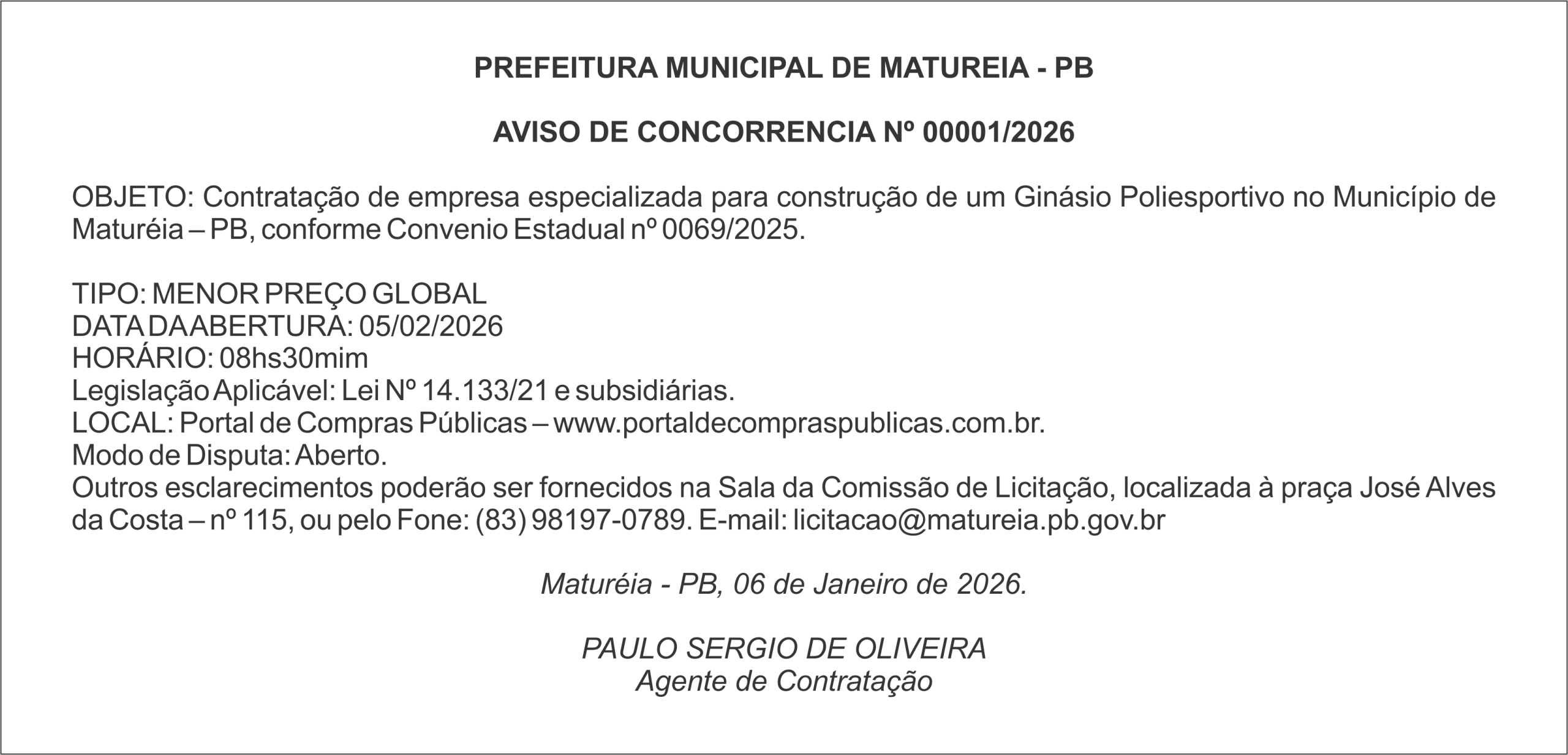 PREFEITURA MUNICIPAL DE MATUREIA - PB

AVISO DE CONCORRENCIA Nº 00001/2026

OBJETO: Contratação de empresa especializada para construção de um Ginásio Poliesportivo no Município de Maturéia – PB, conforme Convenio Estadual nº 0069/2025.

TIPO: MENOR PREÇO GLOBAL
DATA DA ABERTURA: 05/02/2026
HORÁRIO: 08hs30mim
Legislação Aplicável: Lei Nº 14.133/21 e subsidiárias.
LOCAL: Portal de Compras Públicas – www.portaldecompraspublicas.com.br.
Modo de Disputa: Aberto.
Outros esclarecimentos poderão ser fornecidos na Sala da Comissão de Licitação, localizada à praça José Alves da Costa – nº 115, ou pelo Fone: (83) 98197-0789. E-mail: licitacao@matureia.pb.gov.br

Maturéia - PB, 06 de Janeiro de 2026.

PAULO SERGIO DE OLIVEIRA
Agente de Contratação